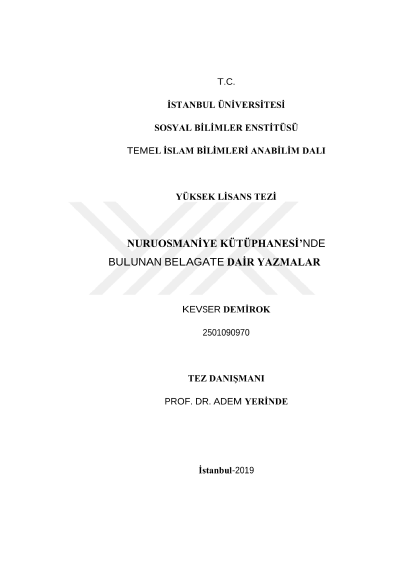 T.C.

İSTANBUL ÜNİVERSİTESİ

SOSYAL BİLİMLER ENSTİTÜSÜ

TEMEL İSLAM BİLİMLERİ ANABİLİM DALI

YÜKSEK LİSANS TEZİ

NURUOSMANİYE KÜTÜPHANESİ'NDE BULUNAN BELAGATE DAİR YAZMALAR

KEVSER DEMİROK

2501090970

TEZ DANIŞMANI

PROF. DR. ADEM YERİNDE

İstanbul-2019